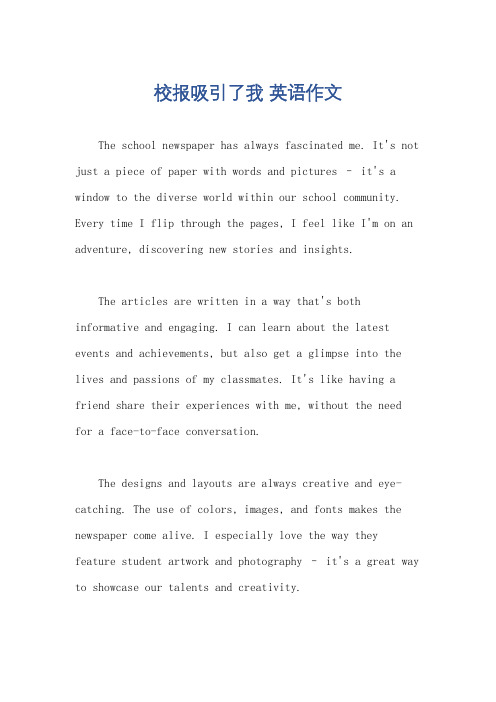 校报吸引了我 英语作文

The school newspaper has always fascinated me. It's not just a piece of paper with words and pictures - it's a window to the diverse world within our school community. Every time I flip through the pages, I feel like I'm on an adventure, discovering new stories and insights.

The articles are written in a way that's both informative and engaging. I can learn about the latest events and achievements, but also get a glimpse into the lives and passions of my classmates. It's like having a friend share their experiences with me, without the need for a face-to-face conversation.

The designs and layouts are always creative and eye-catching. The use of colors, images, and fonts makes the newspaper come alive. I especially love the way they feature student artwork and photography - it's a great way to showcase our talents and creativity.